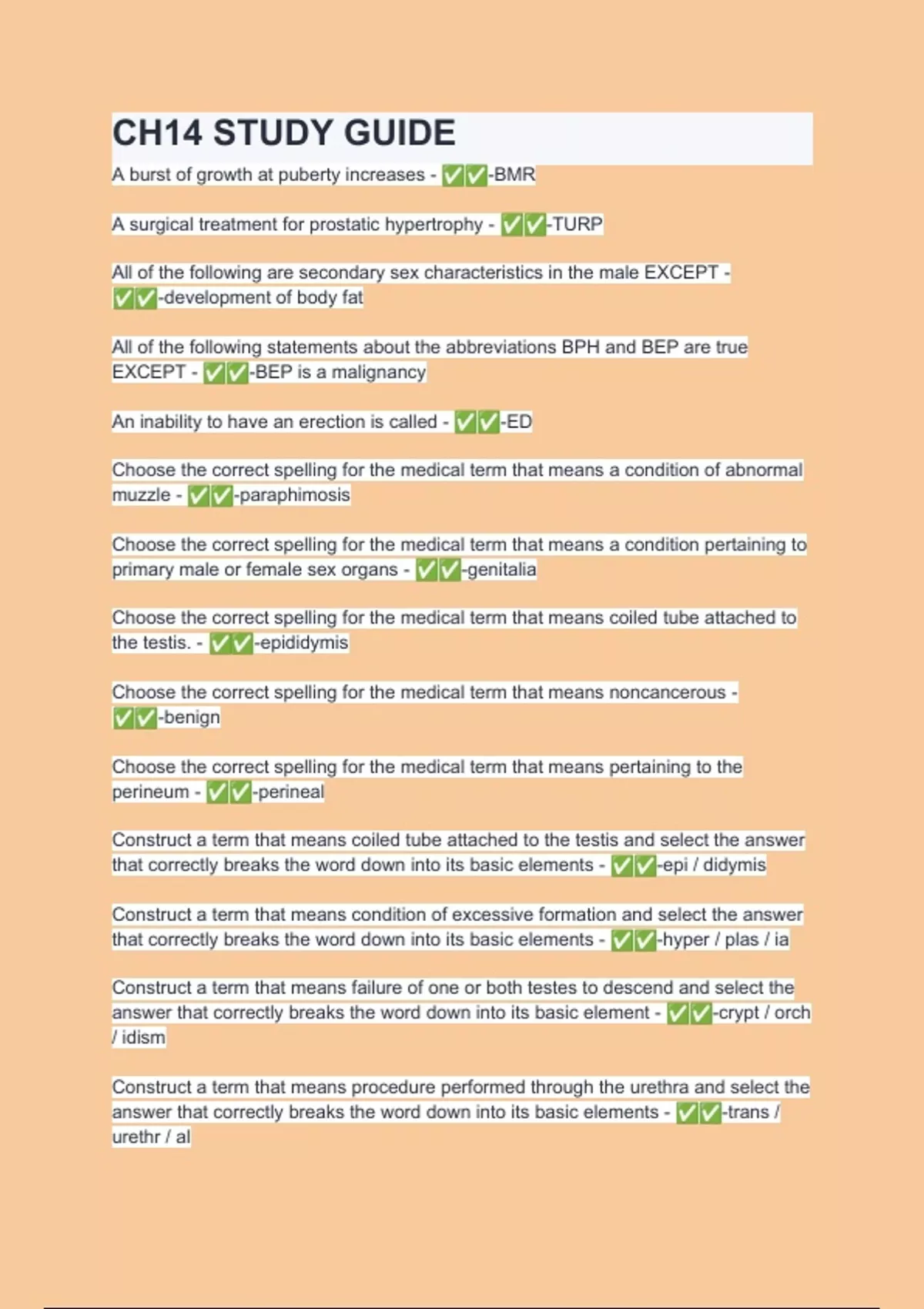 CH14 STUDY GUIDE

A burst of growth at puberty increases - ✅✅-BMR

A surgical treatment for prostatic hypertrophy - ✅✅-TURP

All of the following are secondary sex characteristics in the male EXCEPT - ✅✅-development of body fat

All of the following statements about the abbreviations BPH and BEP are true EXCEPT - ✅✅-BEP is a malignancy

An inability to have an erection is called - ✅✅-ED

Choose the correct spelling for the medical term that means a condition of abnormal muzzle - ✅✅-paraphimosis

Choose the correct spelling for the medical term that means a condition pertaining to primary male or female sex organs - ✅✅-genitalia

Choose the correct spelling for the medical term that means coiled tube attached to the testis. - ✅✅-epididymis

Choose the correct spelling for the medical term that means noncancerous - ✅✅-benign

Choose the correct spelling for the medical term that means pertaining to the perineum - ✅✅-perineal

Construct a term that means coiled tube attached to the testis and select the answer that correctly breaks the word down into its basic elements - ✅✅-epi / didymis

Construct a term that means condition of excessive formation and select the answer that correctly breaks the word down into its basic elements - ✅✅-hyper / plas / ia

Construct a term that means failure of one or both testes to descend and select the answer that correctly breaks the word down into its basic element - ✅✅-crypt / orch / idism

Construct a term that means procedure performed through the urethra and select the answer that correctly breaks the word down into its basic elements - ✅✅-trans / urethr / al